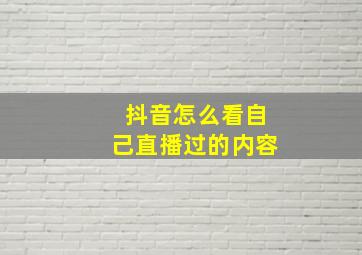 抖音怎么看自己直播过的内容